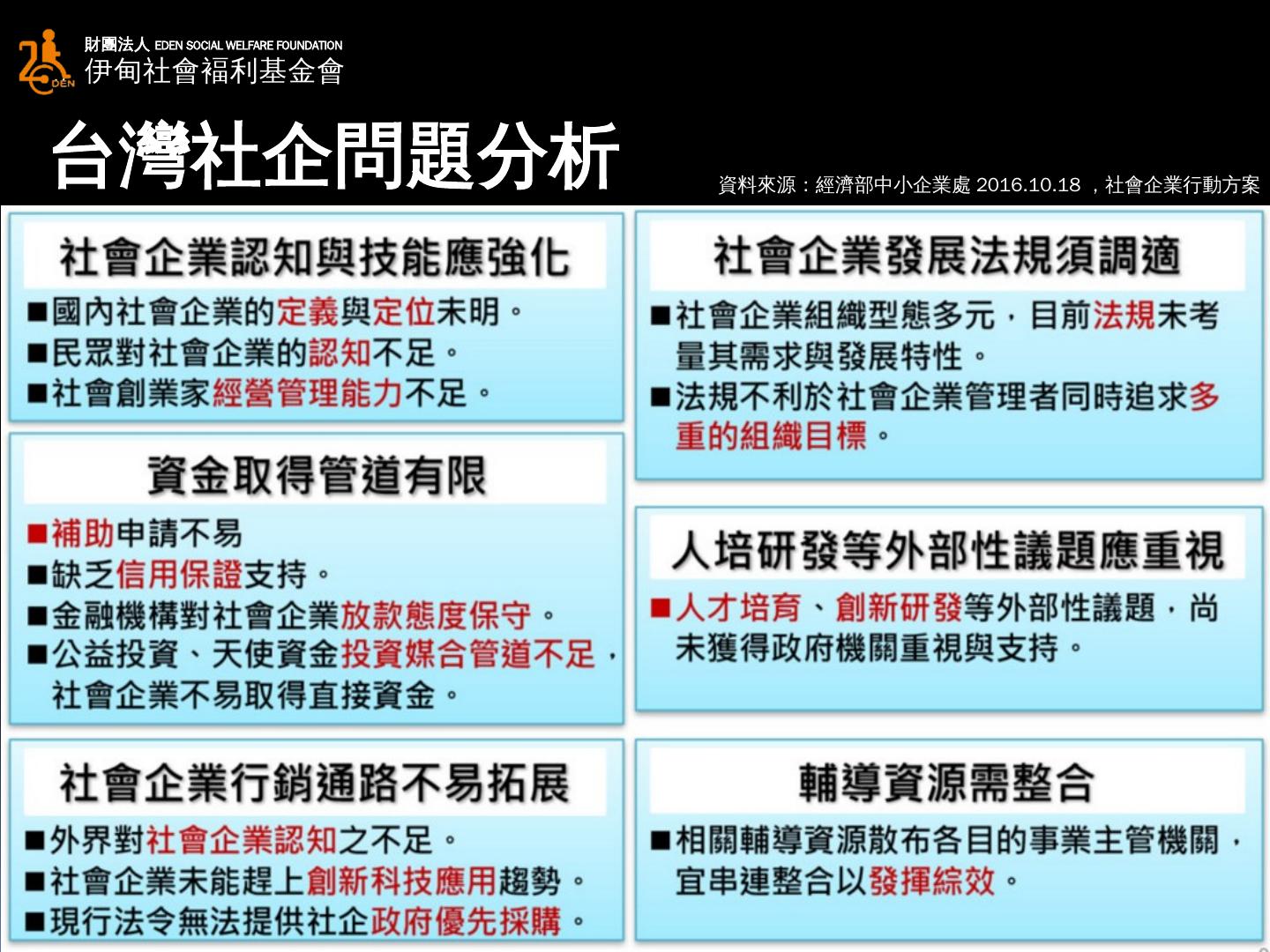 財團法人 EDEN SOCIAL WELFARE FOUNDATION
伊甸社會福利基金會

台灣社企問題分析

資料來源：經濟部中小企業處 2016.10.18 ，社會企業行動方案

社會企業認知與技能應強化

■國內社會企業的定義與定位未明。
■民眾對社會企業的認知不足。
■社會創業家經營管理能力不足。

資金取得管道有限

■補助申請不易
■缺乏信用保證支持。
■金融機構對社會企業放款態度保守。
■公益投資、天使資金投資媒合管道不足，社會企業不易取得直接資金。

社會企業行銷通路不易拓展

■外界對社會企業認知之不足。
■社會企業未能趕上創新科技應用趨勢。
■現行法令無法提供社企政府優先採購。

社會企業發展法規須調適

■社會企業組織型態多元，目前法規未考量其需求與發展特性。
■法規不利於社會企業管理者同時追求多重的組織目標。

人培研發等外部性議題應重視

■人才培育、創新研發等外部性議題，尚未獲得政府機關重視與支持。

輔導資源需整合

■相關輔導資源散布各目的事業主管機關，宜串連整合以發揮綜效。